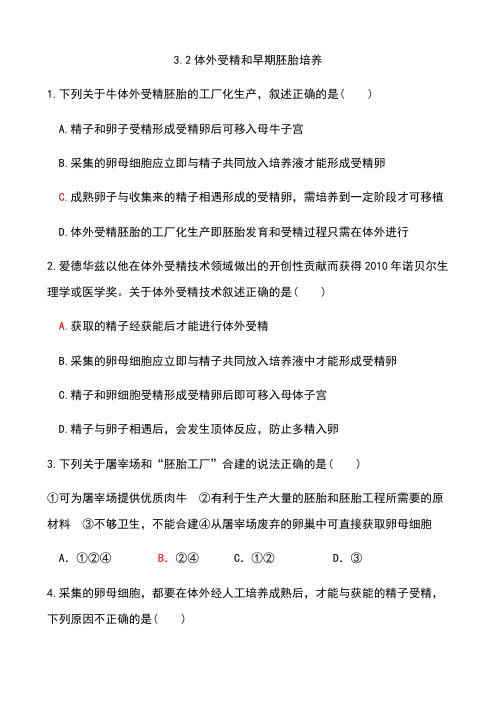 3.2 体外受精和早期胚胎培养

1.下列关于牛体外受精胚胎的工厂化生产，叙述正确的是（　　）

A.精子和卵子受精形成受精卵后可移入母牛子宫

B.采集的卵母细胞应立即与精子共同放入培养液才能形成受精卵

C.成熟卵子与收集来的精子相遇形成的受精卵，需培养到一定阶段才可移植

D.体外受精胚胎的工厂化生产即胚胎发育和受精过程只需在体外进行

2.爱德华兹以他在体外受精技术领域做出的开创性贡献而获得 2010 年诺贝尔生理学或医学奖。关于体外受精技术叙述正确的是（　　）

A.获取的精子经获能后才能进行体外受精

B.采集的卵母细胞应立即与精子共同放入培养液中才能形成受精卵

C.精子和卵细胞受精形成受精卵后即可移入母体子宫

D.精子与卵子相遇后，会发生顶体反应，防止多精入卵

3.下列关于屠宰场和“胚胎工厂”合建的说法正确的是（　　）

①可为屠宰场提供优质肉牛　②有利于生产大量的胚胎和胚胎工程所需要的原材料　③不够卫生，不能合建④从屠宰场废弃的卵巢中可直接获取卵母细胞

A．①②④　　B．②④　　C．①②　　D．③

4.采集的卵母细胞，都要在体外经人工培养成熟后，才能与获能的精子受精，下列原因不正确的是（　　）